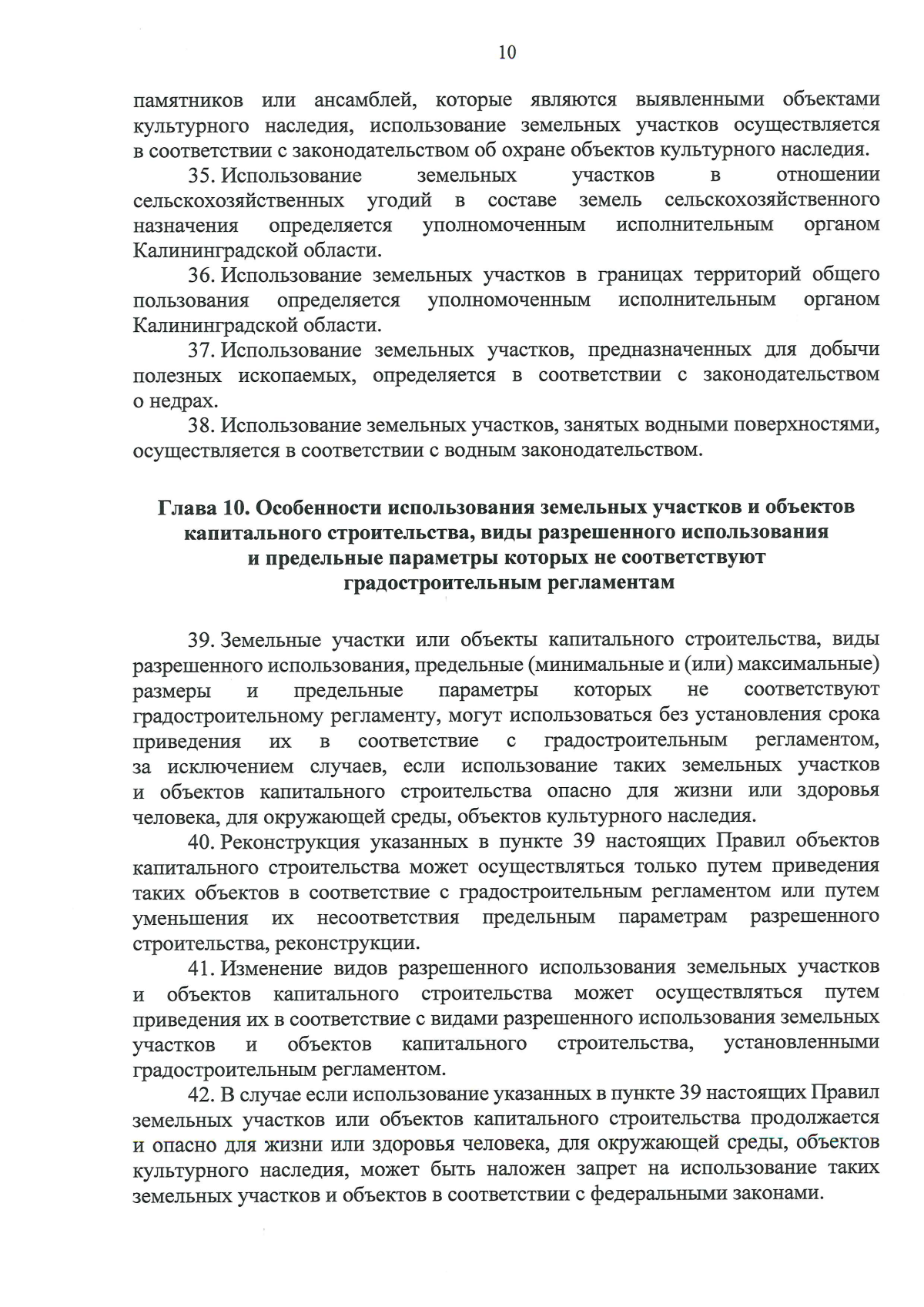 10

памятников или ансамблей, которые являются выявленными объектами культурного наследия, использование земельных участков осуществляется в соответствии с законодательством об охране объектов культурного наследия.

35. Использование земельных участков в отношении сельскохозяйственных угодий в составе земель сельскохозяйственного назначения определяется уполномоченным исполнительным органом Калининградской области.

36. Использование земельных участков в границах территорий общего пользования определяется уполномоченным исполнительным органом Калининградской области.

37. Использование земельных участков, предназначенных для добычи полезных ископаемых, определяется в соответствии с законодательством о недрах.

38. Использование земельных участков, занятых водными поверхностями, осуществляется в соответствии с водным законодательством.

Глава 10. Особенности использования земельных участков и объектов капитального строительства, виды разрешенного использования и предельные параметры которых не соответствуют градостроительным регламентам

39. Земельные участки или объекты капитального строительства, виды разрешенного использования, предельные (минимальные и (или) максимальные) размеры и предельные параметры которых не соответствуют градостроительному регламенту, могут использоваться без установления срока приведения их в соответствие с градостроительным регламентом, за исключением случаев, если использование таких земельных участков и объектов капитального строительства опасно для жизни или здоровья человека, для окружающей среды, объектов культурного наследия.

40. Реконструкция указанных в пункте 39 настоящих Правил объектов капитального строительства может осуществляться только путем приведения таких объектов в соответствие с градостроительным регламентом или путем уменьшения их несоответствия предельным параметрам разрешенного строительства, реконструкции.

41. Изменение видов разрешенного использования земельных участков и объектов капитального строительства может осуществляться путем приведения их в соответствие с видами разрешенного использования земельных участков и объектов капитального строительства, установленными градостроительным регламентом.

42. В случае если использование указанных в пункте 39 настоящих Правил земельных участков или объектов капитального строительства продолжается и опасно для жизни или здоровья человека, для окружающей среды, объектов культурного наследия, может быть наложен запрет на использование таких земельных участков и объектов в соответствии с федеральными законами.